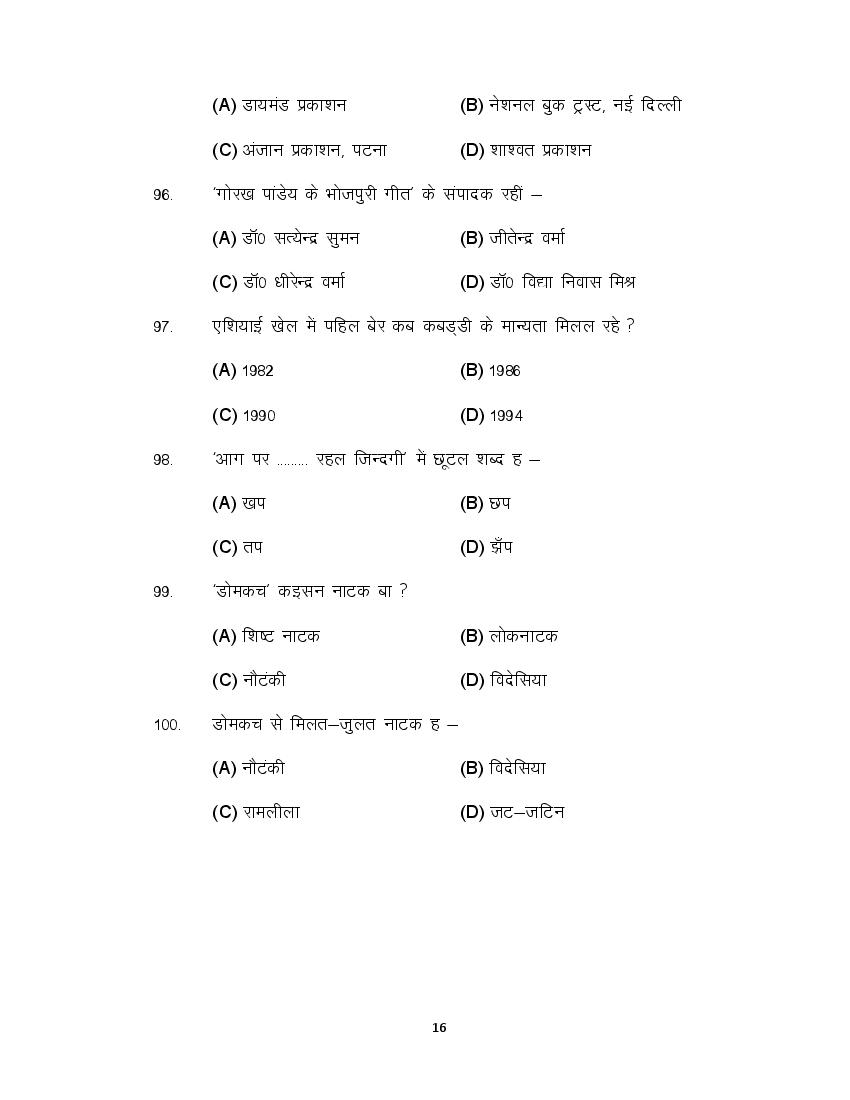 (A) डायमंड प्रकाशन (B) नेशनल बुक ट्रस्ट, नई दिल्ली

(C) अंजान प्रकाशन, पटना (D) शाश्वत प्रकाशन

96. 'गोरख पांडेय के भोजपुरी गीत' के संपादक रहीं –

(A) डॉ0 सत्येन्द्र सुमन (B) जीतेन्द्र वर्मा

(C) डॉ0 धीरेन्द्र वर्मा (D) डॉ0 विद्या निवास मिश्र

97. एशियाई खेल में पहिल बेर कब कबड्डी के मान्यता मिलल रहे ?

(A) 1982 (B) 1986

(C) 1990 (D) 1994

98. 'आग पर ......... रहल जिन्दगी' में छूटल शब्द ह –

(A) खप (B) छप

(C) तप (D) झँप

99. 'डोमकच' कइसन नाटक बा ?

(A) शिष्ट नाटक (B) लोकनाटक

(C) नौटंकी (D) विदेसिया

100. डोमकच से मिलत–जुलत नाटक ह –

(A) नौटंकी (B) विदेसिया

(C) रामलीला (D) जट–जटिन

16